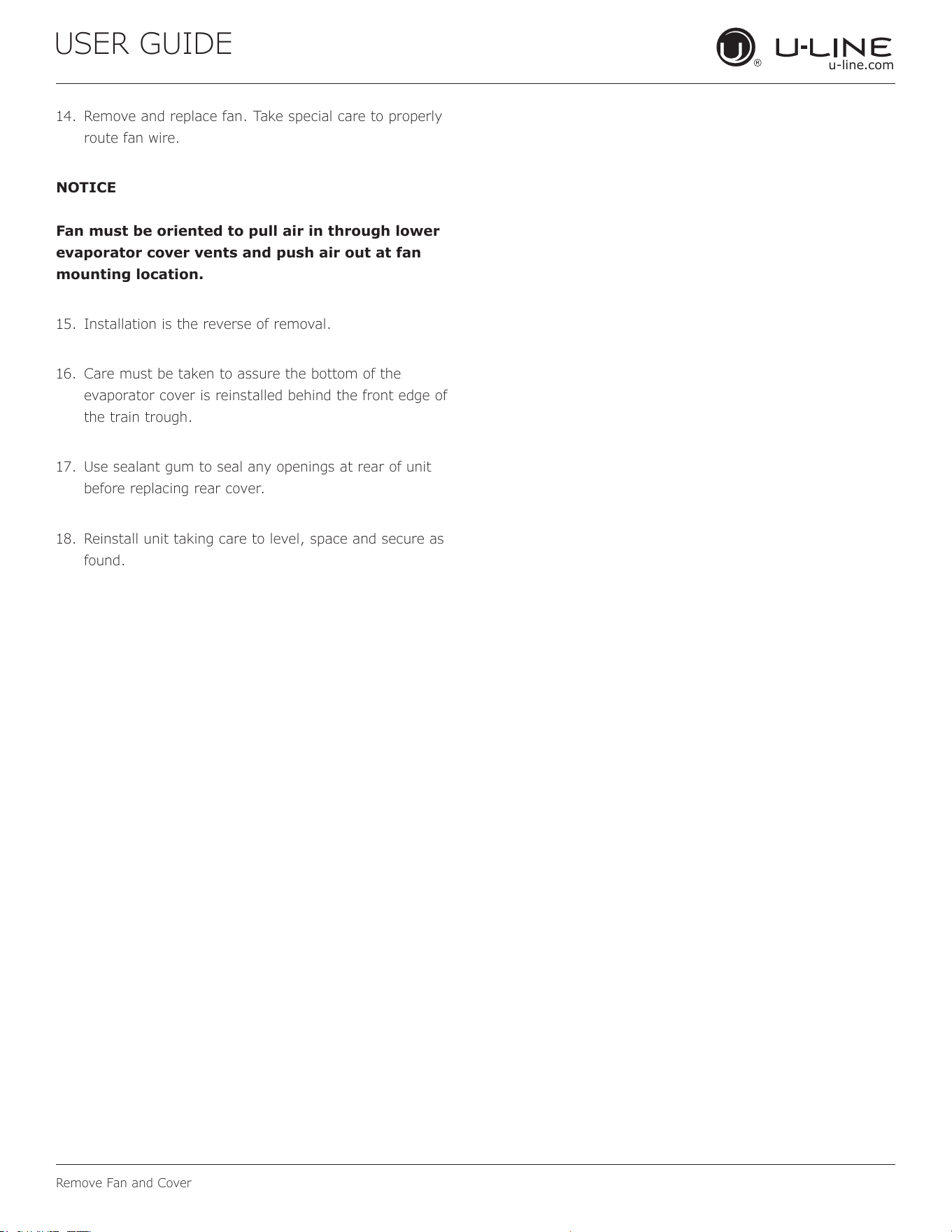 USER GUIDE

U-LINE
u-line.com

14. Remove and replace fan. Take special care to properly route fan wire.

NOTICE

Fan must be oriented to pull air in through lower evaporator cover vents and push air out at fan mounting location.

15. Installation is the reverse of removal.

16. Care must be taken to assure the bottom of the evaporator cover is reinstalled behind the front edge of the train trough.

17. Use sealant gum to seal any openings at rear of unit before replacing rear cover.

18. Reinstall unit taking care to level, space and secure as found.

Remove Fan and Cover